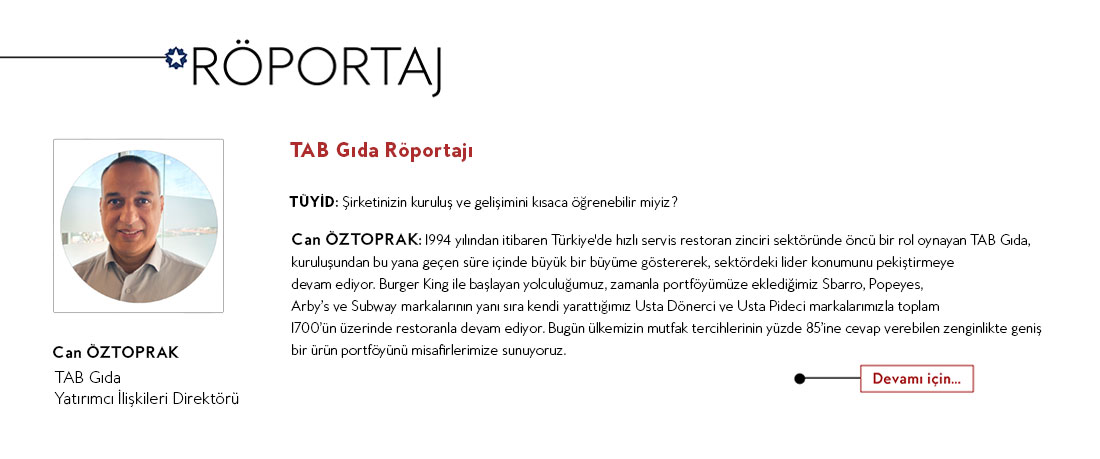 RÖPORTAJ

Can ÖZTOPRAK
TAB Gıda
Yatırımcı İlişkileri Direktörü

TAB Gıda Röportajı

TÜYİD: Şirketinizin kuruluş ve gelişimini kısaca öğrenebilir miyiz?

Can ÖZTOPRAK: 1994 yılından itibaren Türkiye'de hızlı servis restoran zinciri sektöründe öncü bir rol oynayan TAB Gıda, kuruluşundan bu yana geçen süre içinde büyük bir büyüme göstererek, sektördeki lider konumunu pekiştirmeye devam ediyor. Burger King ile başlayan yolculuğumuz, zamanla portföyümüze eklediğimiz Sbarro, Popeyes, Arby's ve Subway markalarının yanı sıra kendi yarattığımız Usta Dönerci ve Usta Pideci markalarımızla toplam 1700'ün üzerinde restoranla devam ediyor. Bugün ülkemizin mutfak tercihlerinin yüzde 85'ine cevap verebilen zenginlikte geniş bir ürün portföyünü misafirlerimize sunuyoruz.

Devamı için...